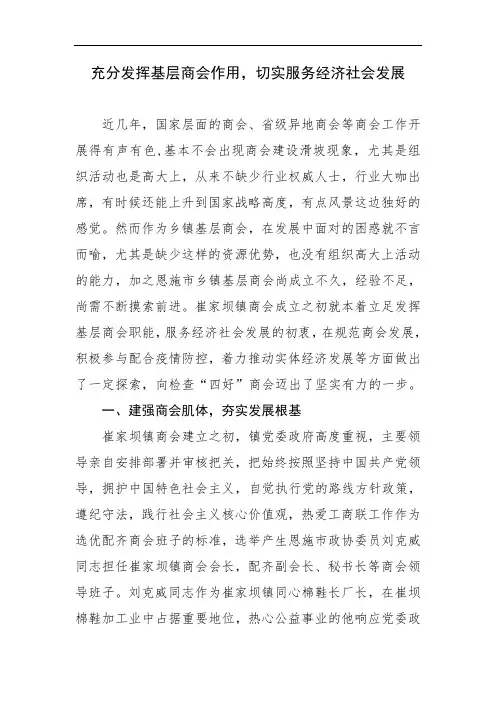 充分发挥基层商会作用，切实服务经济社会发展

近几年，国家层面的商会、省级异地商会等商会工作开展得有声有色，基本不会出现商会建设滑坡现象，尤其是组织活动也是高大上，从来不缺少行业权威人士，行业大咖出席，有时候还能上升到国家战略高度，有点风景这边独好的感觉。然而作为乡镇基层商会，在发展中面对的困惑就不言而喻，尤其是缺少这样的资源优势，也没有组织高大上活动的能力，加之恩施市乡镇基层商会尚成立不久，经验不足，尚需不断摸索前进。崔家坝镇商会成立之初就本着立足发挥基层商会职能，服务经济社会发展的初衷，在规范商会发展，积极参与配合疫情防控，着力推动实体经济发展等方面做出了一定探索，向检查“四好”商会迈出了坚实有力的一步。

一、建强商会肌体，夯实发展根基

崔家坝镇商会建立之初，镇党委政府高度重视，主要领导亲自安排部署并审核把关，把始终按照坚持中国共产党领导，拥护中国特色社会主义，自觉执行党的路线方针政策，遵纪守法，践行社会主义核心价值观，热爱工商联工作作为选优配齐商会班子的标准，选举产生恩施市政协委员刘克威同志担任崔家坝镇商会会长，配齐副会长、秘书长等商会领导班子。刘克威同志作为崔家坝镇同心棉鞋长厂长，在崔坝棉鞋加工业中占据重要地位，热心公益事业的他响应党委政